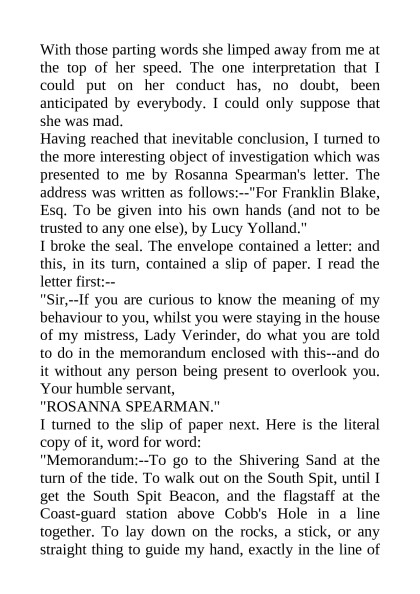 With those parting words she limped away from me at the top of her speed. The one interpretation that I could put on her conduct has, no doubt, been anticipated by everybody. I could only suppose that she was mad.

Having reached that inevitable conclusion, I turned to the more interesting object of investigation which was presented to me by Rosanna Spearman's letter. The address was written as follows:--"For Franklin Blake, Esq. To be given into his own hands (and not to be trusted to any one else), by Lucy Yolland."

I broke the seal. The envelope contained a letter: and this, in its turn, contained a slip of paper. I read the letter first:--

"Sir,--If you are curious to know the meaning of my behaviour to you, whilst you were staying in the house of my mistress, Lady Verinder, do what you are told to do in the memorandum enclosed with this--and do it without any person being present to overlook you. Your humble servant,

"ROSANNA SPEARMAN."

I turned to the slip of paper next. Here is the literal copy of it, word for word:

"Memorandum:--To go to the Shivering Sand at the turn of the tide. To walk out on the South Spit, until I get the South Spit Beacon, and the flagstaff at the Coast-guard station above Cobb's Hole in a line together. To lay down on the rocks, a stick, or any straight thing to guide my hand, exactly in the line of